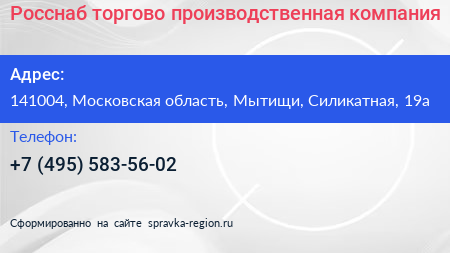 Росснаб торгово производственная компания

Адрес:

141004, Московская область, Мытищи, Силикатная, 19а

Телефон:

+7 (495) 583-56-02

Сформированно на сайте spravka-region.ru